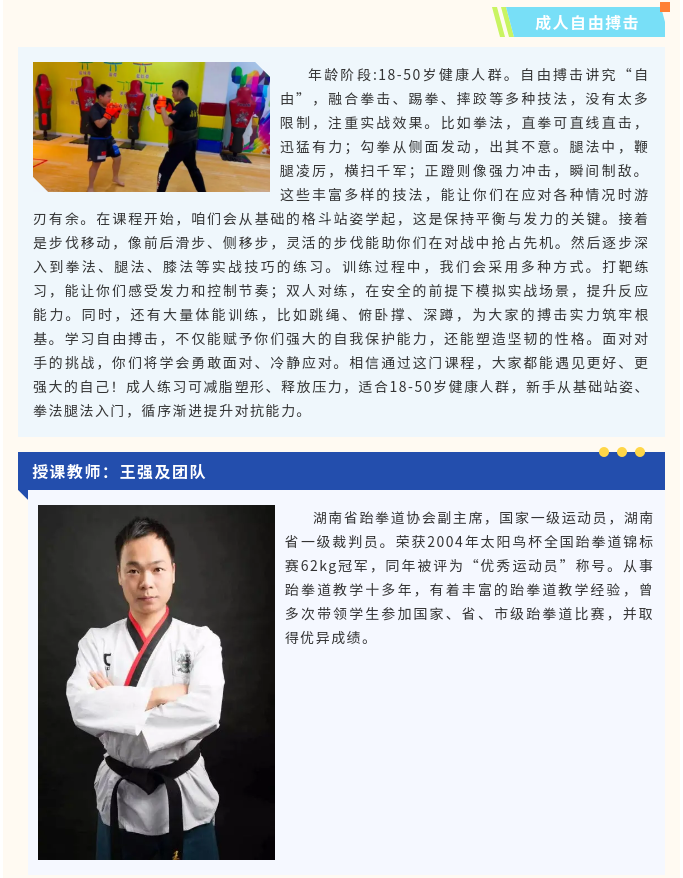 成人自由搏击

年龄阶段:18-50岁健康人群。自由搏击讲究“自由”，融合拳击、踢拳、摔跤等多种技法，没有太多限制，注重实战效果。比如拳法，直拳可直线直击，迅猛有力；勾拳从侧面发动，出其不意。腿法中，鞭腿凌厉，横扫千军；正蹬则像强力冲击，瞬间制敌。这些丰富多样的技法，能让你们在应对各种情况时游刃有余。在课程开始，咱们会从基础的格斗站姿学起，这是保持平衡与发力的关键。接着是步伐移动，像前后滑步、侧移步，灵活的步伐能助你们在对战中抢占先机。然后逐步深入到拳法、腿法、膝法等实战技巧的练习。训练过程中，我们会采用多种方式。打靶练习，能让你们感受发力和控制节奏；双人对练，在安全的前提下模拟实战场景，提升反应能力。同时，还有大量体能训练，比如跳绳、俯卧撑、深蹲，为大家的搏击实力筑牢根基。学习自由搏击，不仅能赋予你们强大的自我保护能力，还能塑造坚韧的性格。面对对手的挑战，你们将学会勇敢面对、冷静应对。相信通过这门课程，大家都能遇见更好、更强大的自己！成人练习可减脂塑形、释放压力，适合18-50岁健康人群，新手从基础站姿、拳法腿法入门，循序渐进提升对抗能力。

授课教师：王强及团队

湖南省跆拳道协会副主席，国家一级运动员，湖南省一级裁判员。荣获2004年太阳鸟杯全国跆拳道锦标赛62kg冠军，同年被评为“优秀运动员”称号。从事跆拳道教学十多年，有着丰富的跆拳道教学经验，曾多次带领学生参加国家、省、市级跆拳道比赛，并取得优异成绩。